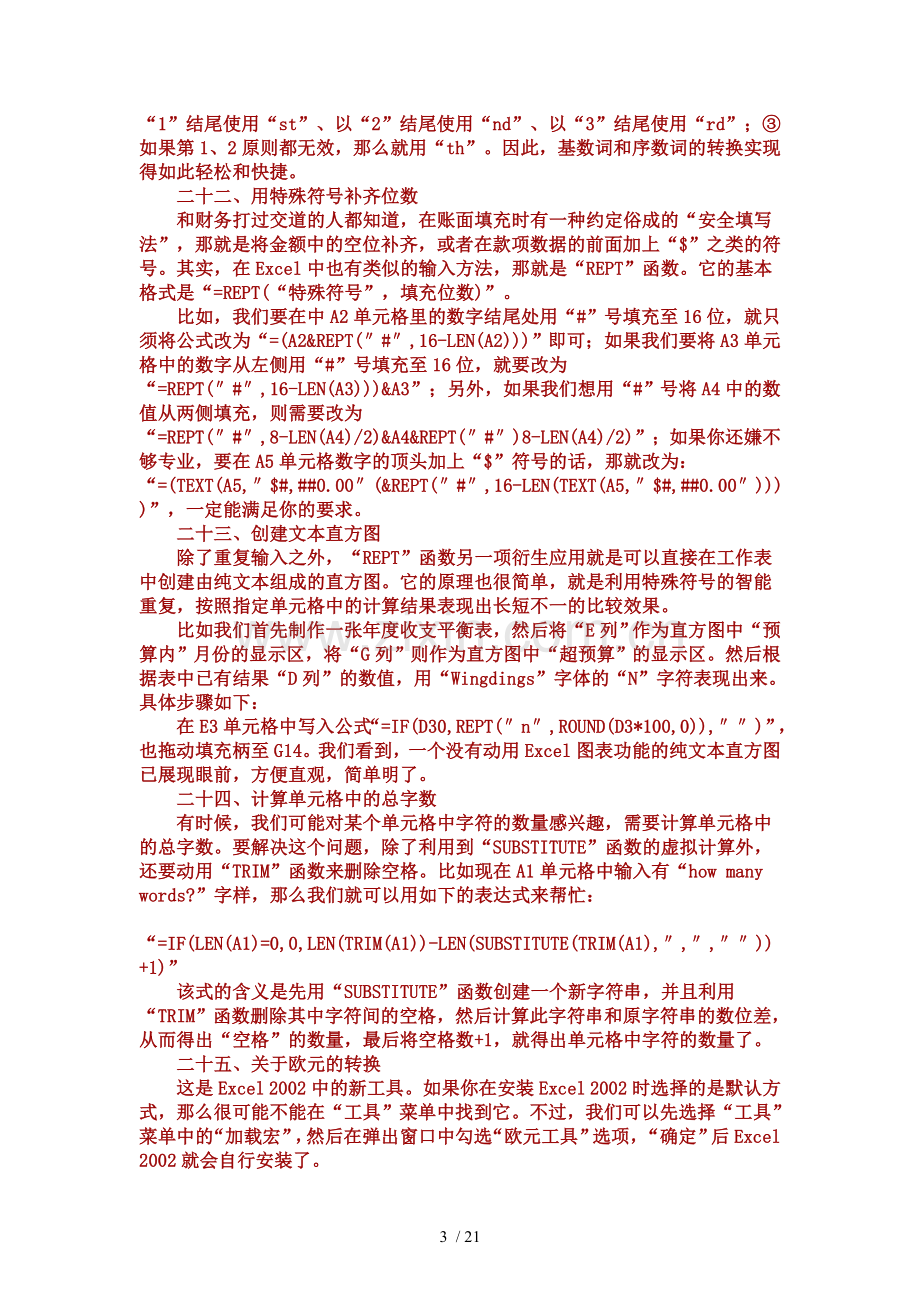 “1”结尾使用“st”、以“2”结尾使用“nd”、以“3”结尾使用“rd”；③如果第1、2原则都无效，那么就用“th”。因此，基数词和序数词的转换实现得如此轻松和快捷。

二十二、用特殊符号补齐位数

和财务打过交道的人都知道，在账面填充时有一种约定俗成的“安全填写法”，那就是将金额中的空位补齐，或者在款项数据的前面加上“$”之类的符号。其实，在Excel中也有类似的输入方法，那就是“REPT”函数。它的基本格式是“=REPT(“特殊符号”，填充位数)”。

比如，我们要在中A2单元格里的数字结尾处用“#”号填充至16位，就只须将公式改为“=(A2&REPT(″#″,16-LEN(A2)))”即可；如果我们要将A3单元格中的数字从左侧用“#”号填充至16位，就要改为“=REPT(″#″,16-LEN(A3)))&A3”；另外，如果我们想用“#”号将A4中的数值从两侧填充，则需要改为“=REPT(″#″,8-LEN(A4)/2)&A4&REPT(″#″)8-LEN(A4)/2)”；如果你还嫌不够专业，要在A5单元格数字的顶头加上“$”符号的话，那就改为：“=(TEXT(A5,″$#,##0.00″(&REPT(″#″,16-LEN(TEXT(A5,″$#,##0.00″))))”，一定能满足你的要求。

二十三、创建文本直方图

除了重复输入之外，“REPT”函数另一项衍生应用就是可以直接在工作表中创建由纯文本组成的直方图。它的原理也很简单，就是利用特殊符号的智能重复，按照指定单元格中的计算结果表现出长短不一的比较效果。

比如我们首先制作一张年度收支平衡表，然后将“E列”作为直方图中“预算内”月份的显示区，将“G列”则作为直方图中“超预算”的显示区。然后根据表中已有结果“D列”的数值，用“Wingdings”字体的“N”字符表现出来。具体步骤如下：

在E3单元格中写入公式“=IF(D30,REPT(″n″,ROUND(D3*100,0)),″″)”，也拖动填充柄至G14。我们看到，一个没有动用Excel图表功能的纯文本直方图已展现眼前，方便直观，简单明了。

二十四、计算单元格中的总字数

有时候，我们可能对某个单元格中字符的数量感兴趣，需要计算单元格中的总字数。要解决这个问题，除了利用到“SUBSTITUTE”函数的虚拟计算外，还要动用“TRIM”函数来删除空格。比如现在A1单元格中输入有“how many words?”字样，那么我们就可以用如下的表达式来帮忙：

“=IF(LEN(A1)=0,0,LEN(TRIM(A1))-LEN(SUBSTITUTE(TRIM(A1),″,″,″″))+1)”

该式的含义是先用“SUBSTITUTE”函数创建一个新字符串，并且利用“TRIM”函数删除其中字符间的空格，然后计算此字符串和原字符串的数位差，从而得出“空格”的数量，最后将空格数+1，就得出单元格中字符的数量了。

二十五、关于欧元的转换

这是Excel 2002中的新工具。如果你在安装Excel 2002时选择的是默认方式，那么很可能不能在“工具”菜单中找到它。不过，我们可以先选择“工具”菜单中的“加载宏”，然后在弹出窗口中勾选“欧元工具”选项，“确定”后Excel 2002就会自行安装了。

3 / 21